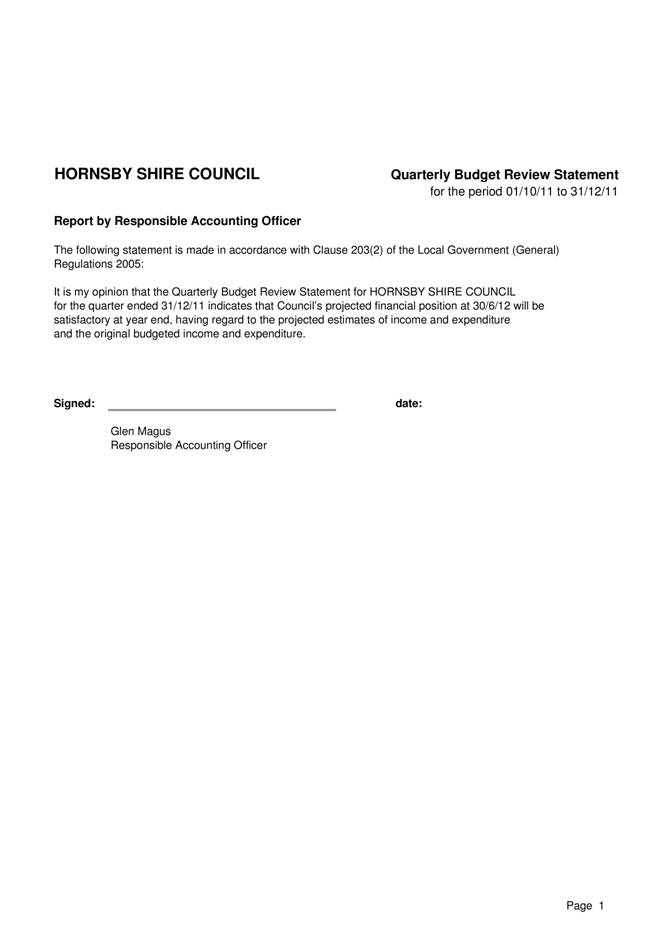 HORNSBY SHIRE COUNCIL

Quarterly Budget Review Statement
for the period 01/10/11 to 31/12/11

Report by Responsible Accounting Officer

The following statement is made in accordance with Clause 203(2) of the Local Government (General) Regulations 2005:

It is my opinion that the Quarterly Budget Review Statement for HORNSBY SHIRE COUNCIL for the quarter ended 31/12/11 indicates that Council's projected financial position at 30/6/12 will be satisfactory at year end, having regard to the projected estimates of income and expenditure and the original budgeted income and expenditure.

Signed:

date:

Glen Magus
Responsible Accounting Officer

Page 1